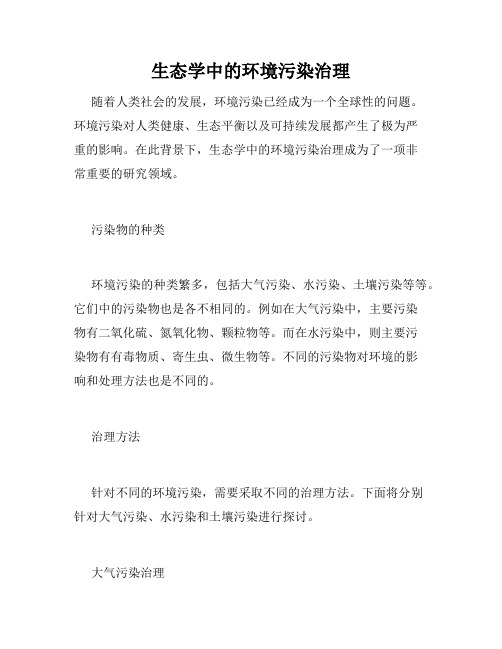 生态学中的环境污染治理

随着人类社会的发展，环境污染已经成为一个全球性的问题。环境污染对人类健康、生态平衡以及可持续发展都产生了极为严重的影响。在此背景下，生态学中的环境污染治理成为了一项非常重要的研究领域。

污染物的种类

环境污染的种类繁多，包括大气污染、水污染、土壤污染等等。它们中的污染物也是各不相同的。例如在大气污染中，主要污染物有二氧化硫、氮氧化物、颗粒物等。而在水污染中，则主要污染物有有毒物质、寄生虫、微生物等。不同的污染物对环境的影响和处理方法也是不同的。

治理方法

针对不同的环境污染，需要采取不同的治理方法。下面将分别针对大气污染、水污染和土壤污染进行探讨。

大气污染治理